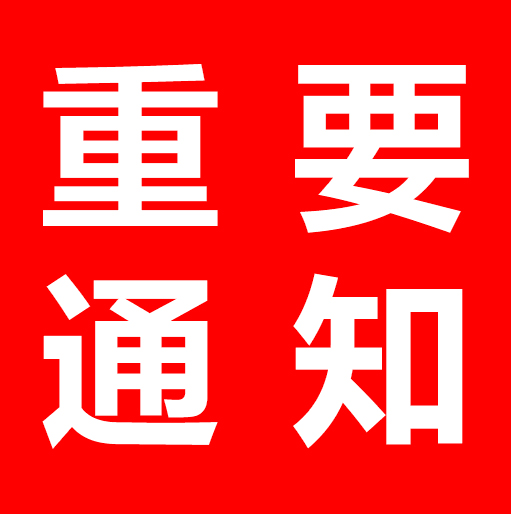 重要
通知